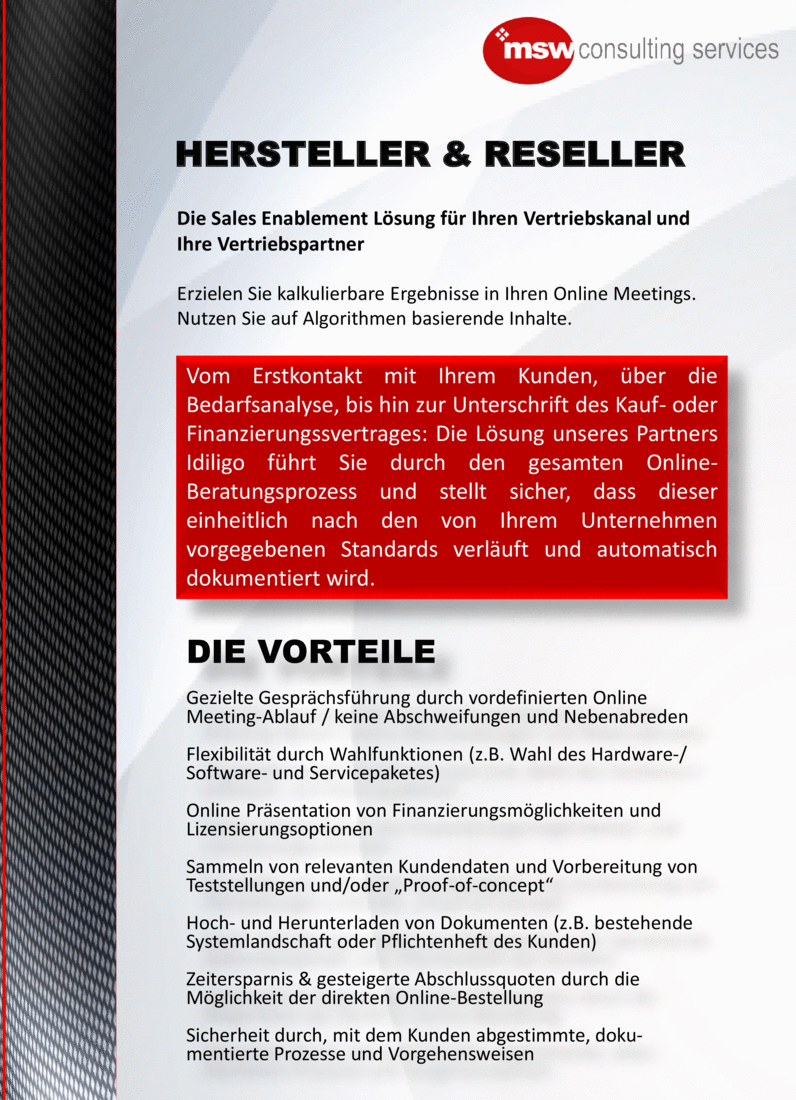 msw consulting services

HERSTELLER & RESELLER

Die Sales Enablement Lösung für Ihren Vertriebskanal und Ihre Vertriebspartner

Erzielen Sie kalkulierbare Ergebnisse in Ihren Online Meetings. Nutzen Sie auf Algorithmen basierende Inhalte.

Vom Erstkontakt mit Ihrem Kunden, über die Bedarfsanalyse, bis hin zur Unterschrift des Kauf- oder Finanzierungssvertrages: Die Lösung unseres Partners Idiligo führt Sie durch den gesamten Online-Beratungsprozess und stellt sicher, dass dieser einheitlich nach den von Ihrem Unternehmen vorgegebenen Standards verläuft und automatisch dokumentiert wird.

DIE VORTEILE

Gezielte Gesprächsführung durch vordefinierten Online Meeting-Ablauf / keine Abschweifungen und Nebenabreden

Flexibilität durch Wahlfunktionen (z.B. Wahl des Hardware-/ Software- und Servicepaketes)

Online Präsentation von Finanzierungsmöglichkeiten und Lizensierungsoptionen

Sammeln von relevanten Kundendaten und Vorbereitung von Teststellungen und/oder „Proof-of-concept“

Hoch- und Herunterladen von Dokumenten (z.B. bestehende Systemlandschaft oder Pflichtenheft des Kunden)

Zeitersparnis & gesteigerte Abschlussquoten durch die Möglichkeit der direkten Online-Bestellung

Sicherheit durch, mit dem Kunden abgestimmte, dokumentierte Prozesse und Vorgehensweisen